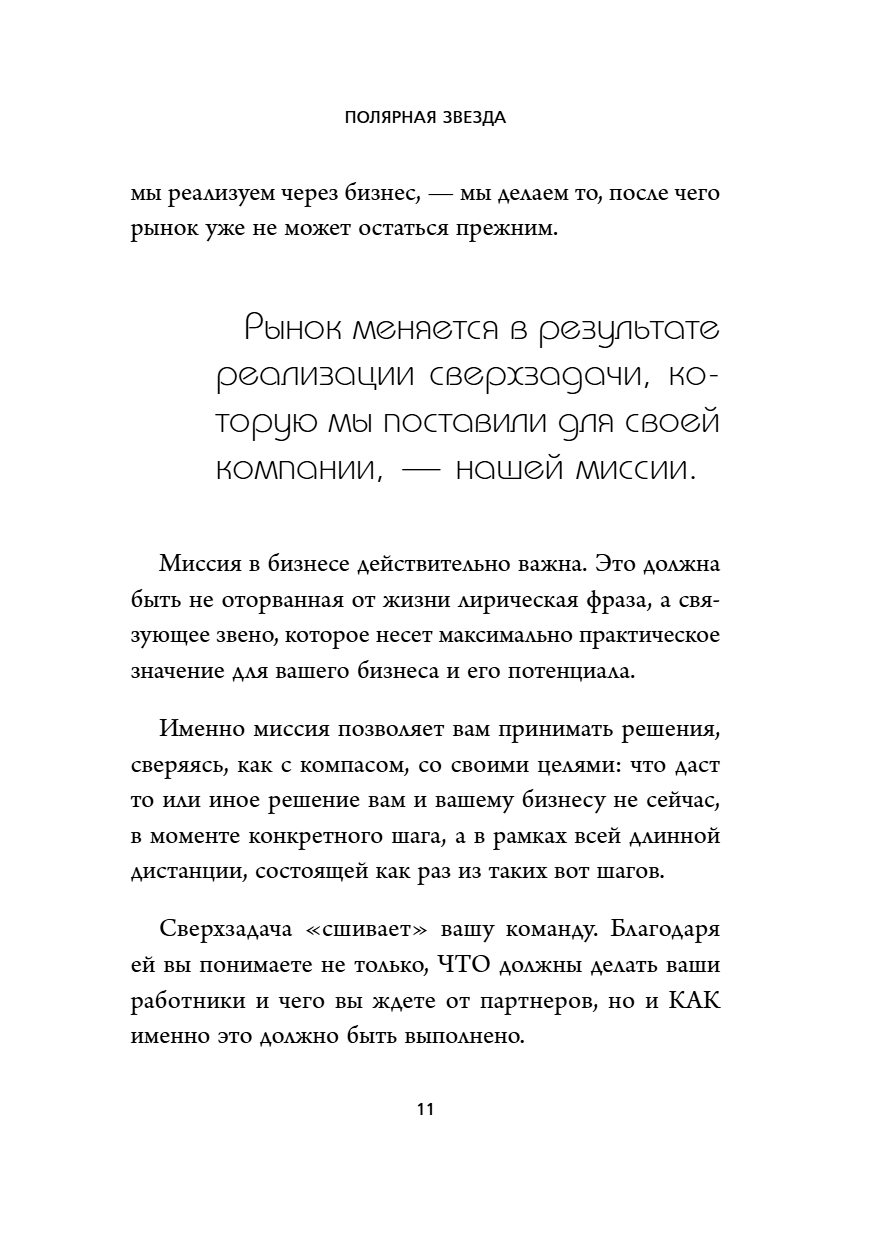 ПОЛЯРНАЯ ЗВЕЗДА

мы реализуем через бизнес, — мы делаем то, после чего рынок уже не может остаться прежним.

Рынок меняется в результате реализации сверхзадачи, которую мы поставили для своей компании, — нашей миссии.

Миссия в бизнесе действительно важна. Это должна быть не оторванная от жизни лирическая фраза, а связующее звено, которое несет максимально практическое значение для вашего бизнеса и его потенциала.

Именно миссия позволяет вам принимать решения, сверяясь, как с компасом, со своими целями: что даст то или иное решение вам и вашему бизнесу не сейчас, в моменте конкретного шага, а в рамках всей длинной дистанции, состоящей как раз из таких вот шагов.

Сверхзадача «сшивает» вашу команду. Благодаря ей вы понимаете не только, ЧТО должны делать ваши работники и чего вы ждете от партнеров, но и КАК именно это должно быть выполнено.

11